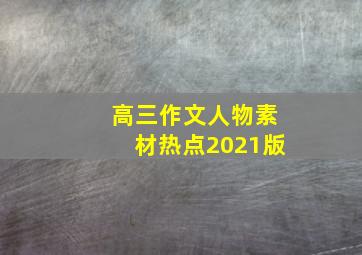 高三作文人物素材热点2021版